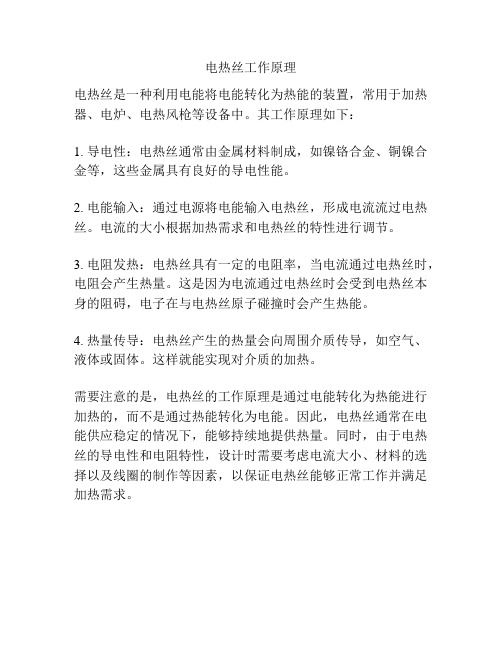 电热丝工作原理

电热丝是一种利用电能将电能转化为热能的装置，常用于加热器、电炉、电热风枪等设备中。其工作原理如下：

1. 导电性：电热丝通常由金属材料制成，如镍铬合金、铜镍合金等，这些金属具有良好的导电性能。

2. 电能输入：通过电源将电能输入电热丝，形成电流流过电热丝。电流的大小根据加热需求和电热丝的特性进行调节。

3. 电阻发热：电热丝具有一定的电阻率，当电流通过电热丝时，电阻会产生热量。这是因为电流通过电热丝时会受到电热丝本身的阻碍，电子在与电热丝原子碰撞时会产生热能。

4. 热量传导：电热丝产生的热量会向周围介质传导，如空气、液体或固体。这样就能实现对介质的加热。

需要注意的是，电热丝的工作原理是通过电能转化为热能进行加热的，而不是通过热能转化为电能。因此，电热丝通常在电能供应稳定的情况下，能够持续地提供热量。同时，由于电热丝的导电性和电阻特性，设计时需要考虑电流大小、材料的选择以及线圈的制作等因素，以保证电热丝能够正常工作并满足加热需求。